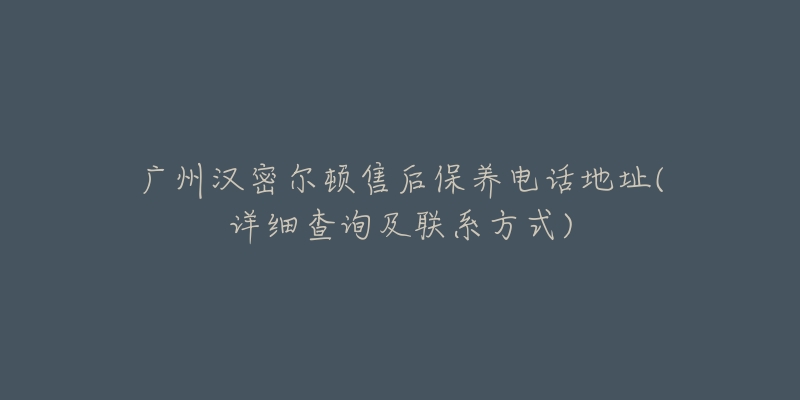 广州汉密尔顿售后保养电话地址(详细查询及联系方式)